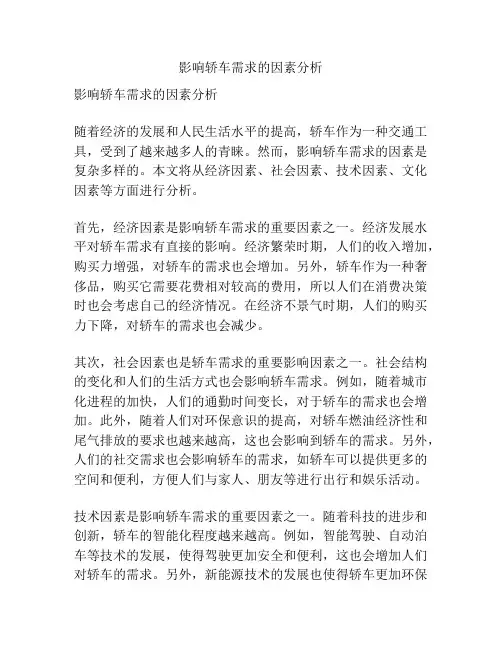 影响轿车需求的因素分析

影响轿车需求的因素分析

随着经济的发展和人民生活水平的提高，轿车作为一种交通工具，受到了越来越多人的青睐。然而，影响轿车需求的因素是复杂多样的。本文将从经济因素、社会因素、技术因素、文化因素等方面进行分析。

首先，经济因素是影响轿车需求的重要因素之一。经济发展水平对轿车需求有直接的影响。经济繁荣时期，人们的收入增加，购买力增强，对轿车的需求也会增加。另外，轿车作为一种奢侈品，购买它需要花费相对较高的费用，所以人们在消费决策时也会考虑自己的经济情况。在经济不景气时期，人们的购买力下降，对轿车的需求也会减少。

其次，社会因素也是轿车需求的重要影响因素之一。社会结构的变化和人们的生活方式也会影响轿车需求。例如，随着城市化进程的加快，人们的通勤时间变长，对于轿车的需求也会增加。此外，随着人们对环保意识的提高，对轿车燃油经济性和尾气排放的要求也越来越高，这也会影响到轿车的需求。另外，人们的社交需求也会影响轿车的需求，如轿车可以提供更多的空间和便利，方便人们与家人、朋友等进行出行和娱乐活动。

技术因素是影响轿车需求的重要因素之一。随着科技的进步和创新，轿车的智能化程度越来越高。例如，智能驾驶、自动泊车等技术的发展，使得驾驶更加安全和便利，这也会增加人们对轿车的需求。另外，新能源技术的发展也使得轿车更加环保